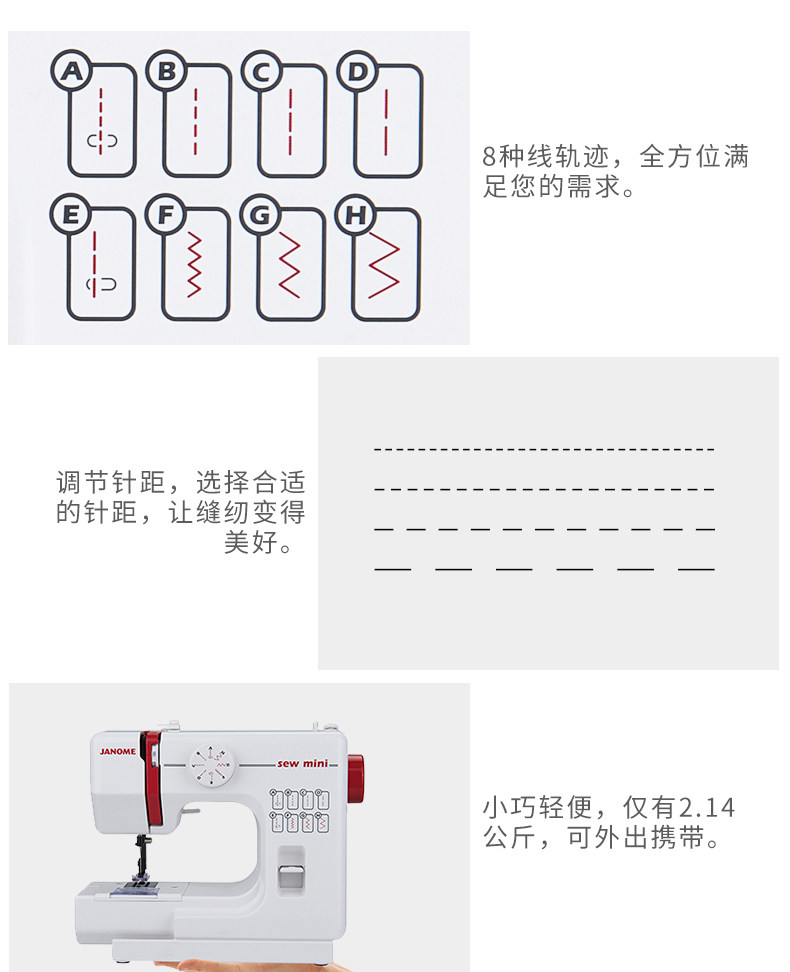 A
B
C
D
E
F
G
H

8种线轨迹，全方位满足您的需求。

调节针距，选择合适的针距，让缝纫变得美好。

JANOME
sew mini

小巧轻便，仅有2.14公斤，可外出携带。